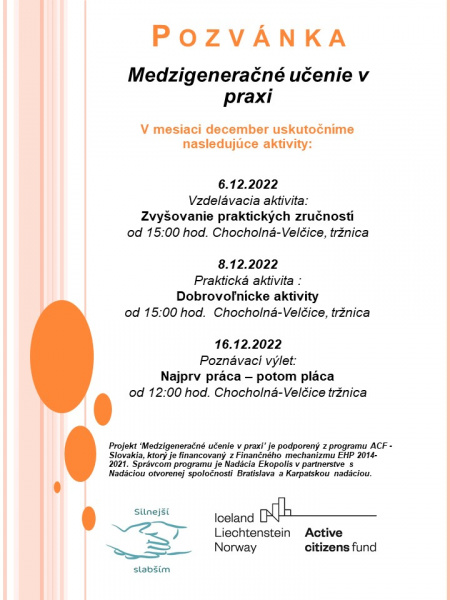 POZVÁNKA

Medzigeneračné učenie v praxi

V mesiaci december uskutočníme nasledujúce aktivity:

6.12.2022
Vzdelávacia aktivita:
Zvyšovanie praktických zručností
od 15:00 hod. Chocholná-Velčice, tržnica

8.12.2022
Praktická aktivita :
Dobrovoľnícke aktivity
od 15:00 hod. Chocholná-Velčice, tržnica

16.12.2022
Poznávací výlet:
Najprv práca – potom pláca
od 12:00 hod. Chocholná-Velčice tržnica

Projekt 'Medzigeneračné učenie v praxi' je podporený z programu ACF - Slovakia, ktorý je financovaný z Finančného mechanizmu EHP 2014-2021. Správcom programu je Nadácia Ekopolis v partnerstve s Nadáciou otvorenej spoločnosti Bratislava a Karpatskou nadáciou.

Silnejší slabším

Iceland
Liechtenstein
Norway
Active citizens fund